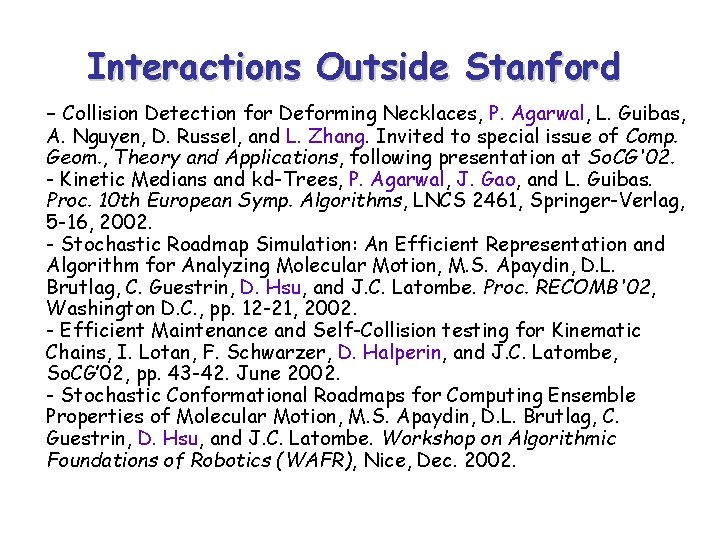 Interactions Outside Stanford

– Collision Detection for Deforming Necklaces, P. Agarwal, L. Guibas, A. Nguyen, D. Russel, and L. Zhang. Invited to special issue of Comp. Geom., Theory and Applications, following presentation at SoCG'02.
- Kinetic Medians and kd-Trees, P. Agarwal, J. Gao, and L. Guibas. Proc. 10th European Symp. Algorithms, LNCS 2461, Springer-Verlag, 5-16, 2002.
- Stochastic Roadmap Simulation: An Efficient Representation and Algorithm for Analyzing Molecular Motion, M.S. Apaydin, D.L. Brutlag, C. Guestrin, D. Hsu, and J.C. Latombe. Proc. RECOMB'02, Washington D.C., pp. 12-21, 2002.
- Efficient Maintenance and Self-Collision testing for Kinematic Chains, I. Lotan, F. Schwarzer, D. Halperin, and J.C. Latombe, SoCG'02, pp. 43-42. June 2002.
- Stochastic Conformational Roadmaps for Computing Ensemble Properties of Molecular Motion, M.S. Apaydin, D.L. Brutlag, C. Guestrin, D. Hsu, and J.C. Latombe. Workshop on Algorithmic Foundations of Robotics (WAFR), Nice, Dec. 2002.